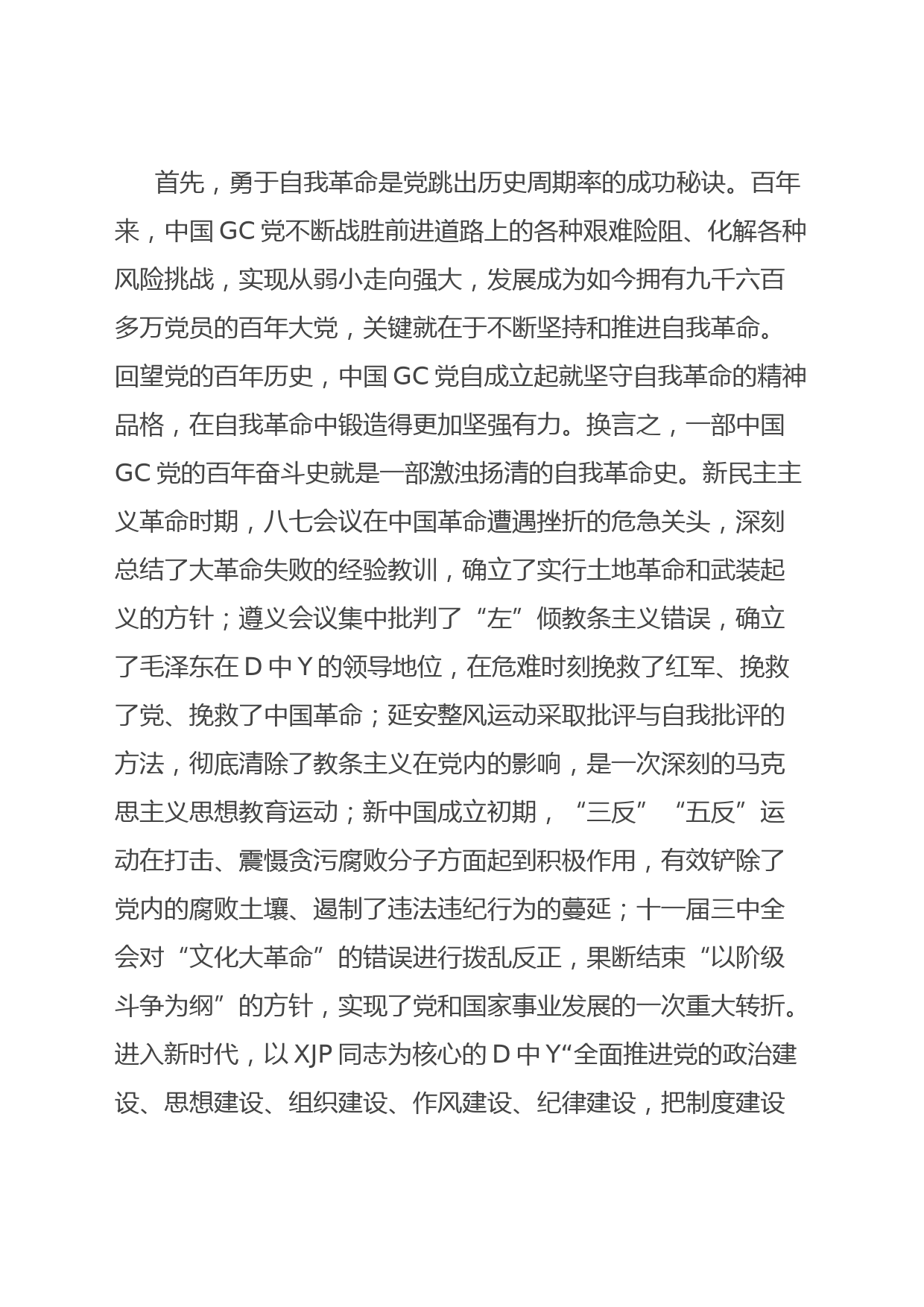 首先，勇于自我革命是党跳出历史周期率的成功秘诀。百年来，中国 GC 党不断战胜前进道路上的各种艰难险阻、化解各种风险挑战，实现从弱小走向强大，发展成为如今拥有九千六百多万党员的百年大党，关键就在于不断坚持和推进自我革命。回望党的百年历史，中国 GC 党自成立起就坚守自我革命的精神品格，在自我革命中锻造得更加坚强有力。换言之，一部中国 GC 党的百年奋斗史就是一部激浊扬清的自我革命史。新民主主义革命时期，八七会议在中国革命遭遇挫折的危急关头，深刻总结了大革命失败的经验教训，确立了实行土地革命和武装起义的方针；遵义会议集中批判了“左”倾教条主义错误，确立了毛泽东在 D 中 Y 的领导地位，在危难时刻挽救了红军、挽救了党、挽救了中国革命；延安整风运动采取批评与自我批评的方法，彻底清除了教条主义在党内的影响，是一次深刻的马克思主义思想教育运动；新中国成立初期，“三反”“五反”运动在打击、震慑贪污腐败分子方面起到积极作用，有效铲除了党内的腐败土壤、遏制了违法违纪行为的蔓延；十一届三中全会对“文化大革命”的错误进行拨乱反正，果断结束“以阶级斗争为纲”的方针，实现了党和国家事业发展的一次重大转折。进入新时代，以 XJP 同志为核心的 D 中 Y“全面推进党的政治建设、思想建设、组织建设、作风建设、纪律建设，把制度建设